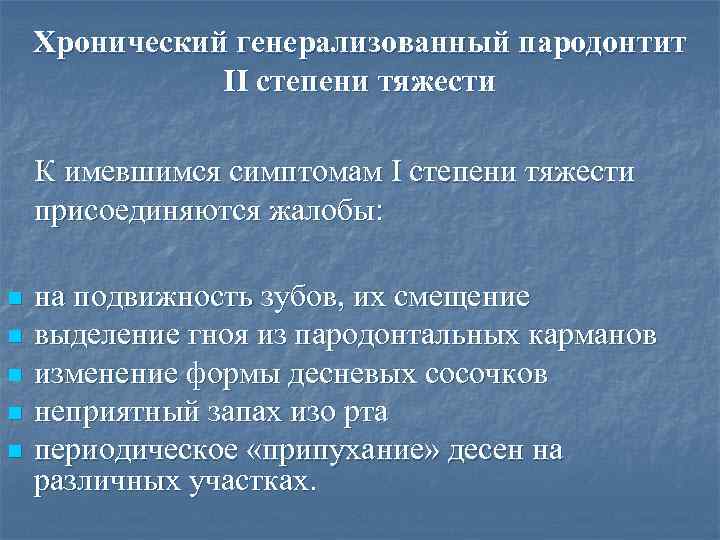 Хронический генерализованный пародонтит II степени тяжести

К имевшимся симптомам I степени тяжести присоединяются жалобы:

- на подвижность зубов, их смещение
- выделение гноя из пародонтальных карманов
- изменение формы десневых сосочков
- неприятный запах изо рта
- периодическое «припухание» десен на различных участках.